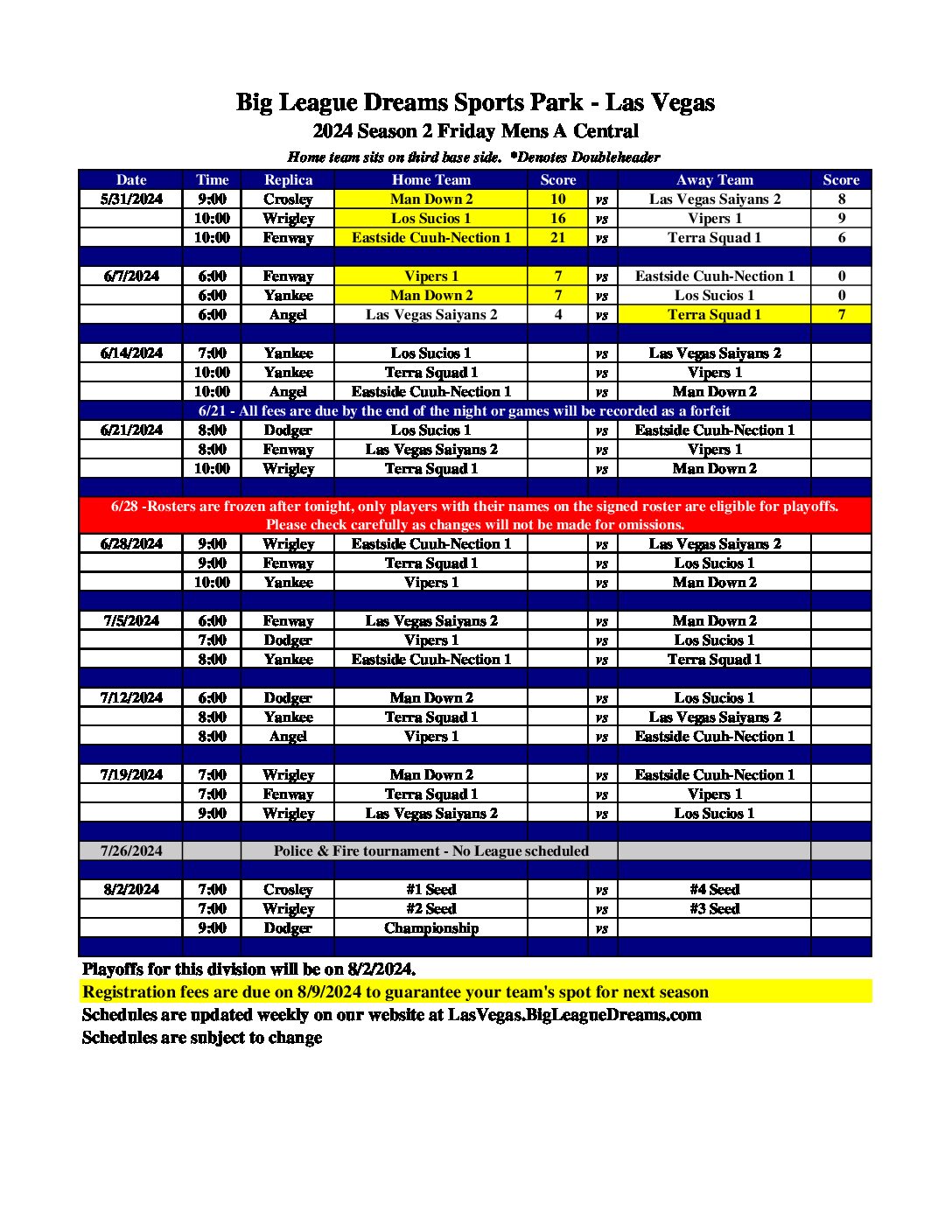 Big League Dreams Sports Park - Las Vegas
2024 Season 2 Friday Mens A Central
Home team sits on third base side. *Denotes Doubleheader

| Date | Time | Replica | Home Team | Score | | Away Team | Score |
|---|---|---|---|---|---|---|---|
| 5/31/2024 | 9:00 | Crosley | Man Down 2 | 10 | vs | Las Vegas Saiyans 2 | 8 |
| | 10:00 | Wrigley | Los Sucios 1 | 16 | vs | Vipers 1 | 9 |
| | 10:00 | Fenway | Eastside Cuuh-Nection 1 | 21 | vs | Terra Squad 1 | 6 |
| | | | | | | | |
| 6/7/2024 | 6:00 | Fenway | Vipers 1 | 7 | vs | Eastside Cuuh-Nection 1 | 0 |
| | 6:00 | Yankee | Man Down 2 | 7 | vs | Los Sucios 1 | 0 |
| | 6:00 | Angel | Las Vegas Saiyans 2 | 4 | vs | Terra Squad 1 | 7 |
| | | | | | | | |
| 6/14/2024 | 7:00 | Yankee | Los Sucios 1 | | vs | Las Vegas Saiyans 2 | |
| | 10:00 | Yankee | Terra Squad 1 | | vs | Vipers 1 | |
| | 10:00 | Angel | Eastside Cuuh-Nection 1 | | vs | Man Down 2 | |
| 6/21 - All fees are due by the end of the night or games will be recorded as a forfeit | | | | | | | |
| 6/21/2024 | 8:00 | Dodger | Los Sucios 1 | | vs | Eastside Cuuh-Nection 1 | |
| | 8:00 | Fenway | Las Vegas Saiyans 2 | | vs | Vipers 1 | |
| | 10:00 | Wrigley | Terra Squad 1 | | vs | Man Down 2 | |
| | | | | | | | |
| 6/28 -Rosters are frozen after tonight, only players with their names on the signed roster are eligible for playoffs. Please check carefully as changes will not be made for omissions. | | | | | | | |
| 6/28/2024 | 9:00 | Wrigley | Eastside Cuuh-Nection 1 | | vs | Las Vegas Saiyans 2 | |
| | 9:00 | Fenway | Terra Squad 1 | | vs | Los Sucios 1 | |
| | 10:00 | Yankee | Vipers 1 | | vs | Man Down 2 | |
| | | | | | | | |
| 7/5/2024 | 6:00 | Fenway | Las Vegas Saiyans 2 | | vs | Man Down 2 | |
| | 7:00 | Dodger | Vipers 1 | | vs | Los Sucios 1 | |
| | 8:00 | Yankee | Eastside Cuuh-Nection 1 | | vs | Terra Squad 1 | |
| | | | | | | | |
| 7/12/2024 | 6:00 | Dodger | Man Down 2 | | vs | Los Sucios 1 | |
| | 8:00 | Yankee | Terra Squad 1 | | vs | Las Vegas Saiyans 2 | |
| | 8:00 | Angel | Vipers 1 | | vs | Eastside Cuuh-Nection 1 | |
| | | | | | | | |
| 7/19/2024 | 7:00 | Wrigley | Man Down 2 | | vs | Eastside Cuuh-Nection 1 | |
| | 7:00 | Fenway | Terra Squad 1 | | vs | Vipers 1 | |
| | 9:00 | Wrigley | Las Vegas Saiyans 2 | | vs | Los Sucios 1 | |
| | | | | | | | |
| 7/26/2024 | | Police & Fire tournament - No League scheduled | | | | | |
| | | | | | | | |
| 8/2/2024 | 7:00 | Crosley | #1 Seed | | vs | #4 Seed | |
| | 7:00 | Wrigley | #2 Seed | | vs | #3 Seed | |
| | 9:00 | Dodger | Championship | | vs | | |

Playoffs for this division will be on 8/2/2024.
Registration fees are due on 8/9/2024 to guarantee your team's spot for next season
Schedules are updated weekly on our website at LasVegas.BigLeagueDreams.com
Schedules are subject to change